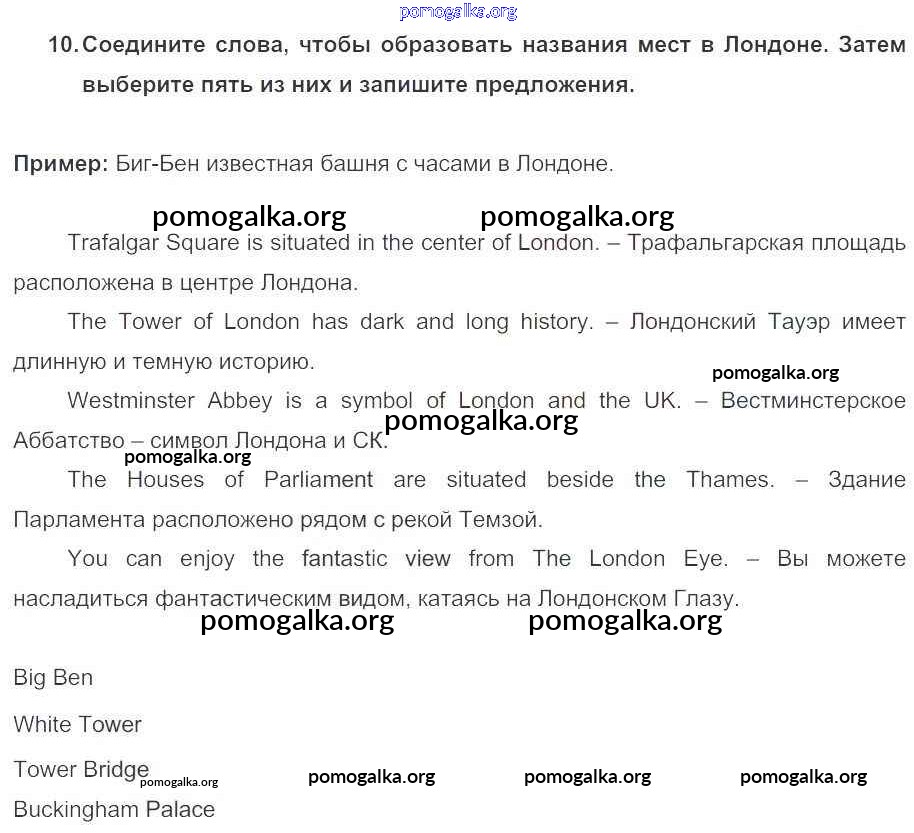 pomogalka.org

10. Соедините слова, чтобы образовать названия мест в Лондоне. Затем выберите пять из них и запишите предложения.

Пример: Биг-Бен известная башня с часами в Лондоне.

pomogalka.org pomogalka.org

Trafalgar Square is situated in the center of London. – Трафальгарская площадь расположена в центре Лондона.

The Tower of London has dark and long history. – Лондонский Тауэр имеет длинную и темную историю.

pomogalka.org

Westminster Abbey is a symbol of London and the UK. – Вестминстерское Аббатство – символ Лондона и СК.

pomogalka.org

pomogalka.org

The Houses of Parliament are situated beside the Thames. – Здание Парламента расположено рядом с рекой Темзой.

You can enjoy the fantastic view from The London Eye. – Вы можете насладиться фантастическим видом, катаясь на Лондонском Глазу.

pomogalka.org pomogalka.org

Big Ben

White Tower

Tower Bridge

pomogalka.org pomogalka.org pomogalka.org pomogalka.org

Buckingham Palace